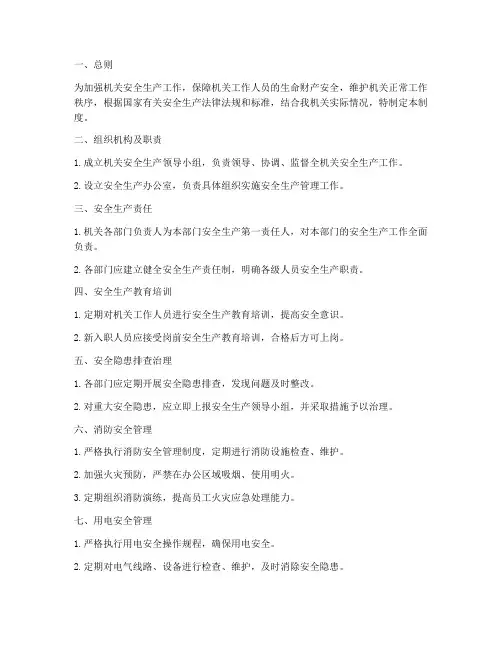 一、总则

为加强机关安全生产工作，保障机关工作人员的生命财产安全，维护机关正常工作秩序，根据国家有关安全生产法律法规和标准，结合我机关实际情况，特制定本制度。

二、组织机构及职责

1. 成立机关安全生产领导小组，负责领导、协调、监督全机关安全生产工作。

2. 设立安全生产办公室，负责具体组织实施安全生产管理工作。

三、安全生产责任

1. 机关各部门负责人为本部门安全生产第一责任人，对本部门的安全生产工作全面负责。

2. 各部门应建立健全安全生产责任制，明确各级人员安全生产职责。

四、安全生产教育培训

1. 定期对机关工作人员进行安全生产教育培训，提高安全意识。

2. 新入职人员应接受岗前安全生产教育培训，合格后方可上岗。

五、安全隐患排查治理

1. 各部门应定期开展安全隐患排查，发现问题及时整改。

2. 对重大安全隐患，应立即上报安全生产领导小组，并采取措施予以治理。

六、消防安全管理

1. 严格执行消防安全管理制度，定期进行消防设施检查、维护。

2. 加强火灾预防，严禁在办公区域吸烟、使用明火。

3. 定期组织消防演练，提高员工火灾应急处理能力。

七、用电安全管理

1. 严格执行用电安全操作规程，确保用电安全。

2. 定期对电气线路、设备进行检查、维护，及时消除安全隐患。